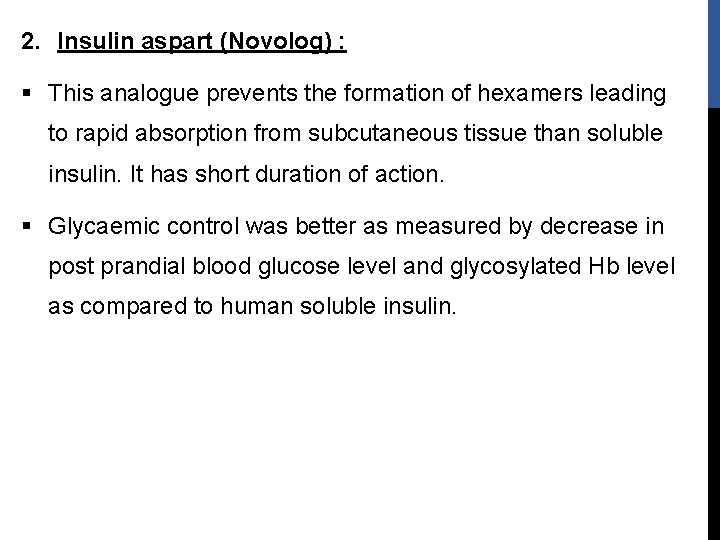 2. Insulin aspart (Novolog) :

▪ This analogue prevents the formation of hexamers leading to rapid absorption from subcutaneous tissue than soluble insulin. It has short duration of action.

▪ Glycaemic control was better as measured by decrease in post prandial blood glucose level and glycosylated Hb level as compared to human soluble insulin.